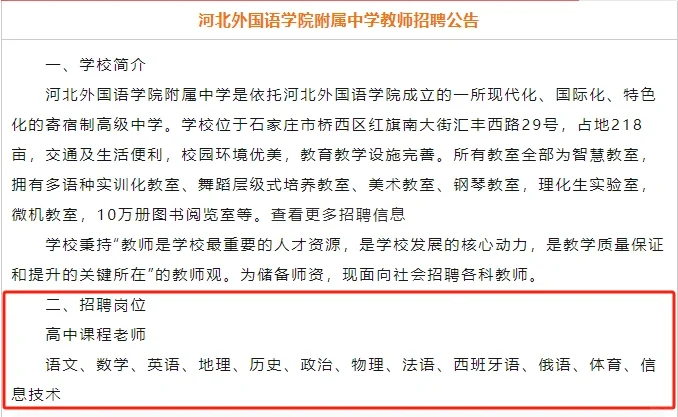 河北外国语学院附属中学教师招聘公告

一、学校简介

河北外国语学院附属中学是依托河北外国语学院成立的一所现代化、国际化、特色化的寄宿制高级中学。学校位于石家庄市桥西区红旗南大街汇丰西路29号，占地218亩，交通及生活便利，校园环境优美，教育教学设施完善。所有教室全部为智慧教室，拥有多语种实训化教室、舞蹈层级式培养教室、美术教室、钢琴教室，理化生实验室，微机教室，10万册图书阅览室等。查看更多招聘信息

学校秉持“教师是学校最重要的人才资源，是学校发展的核心动力，是教学质量保证和提升的关键所在”的教师观。为储备师资，现面向社会招聘各科教师。

二、招聘岗位

高中课程老师

语文、数学、英语、地理、历史、政治、物理、法语、西班牙语、俄语、体育、信息技术